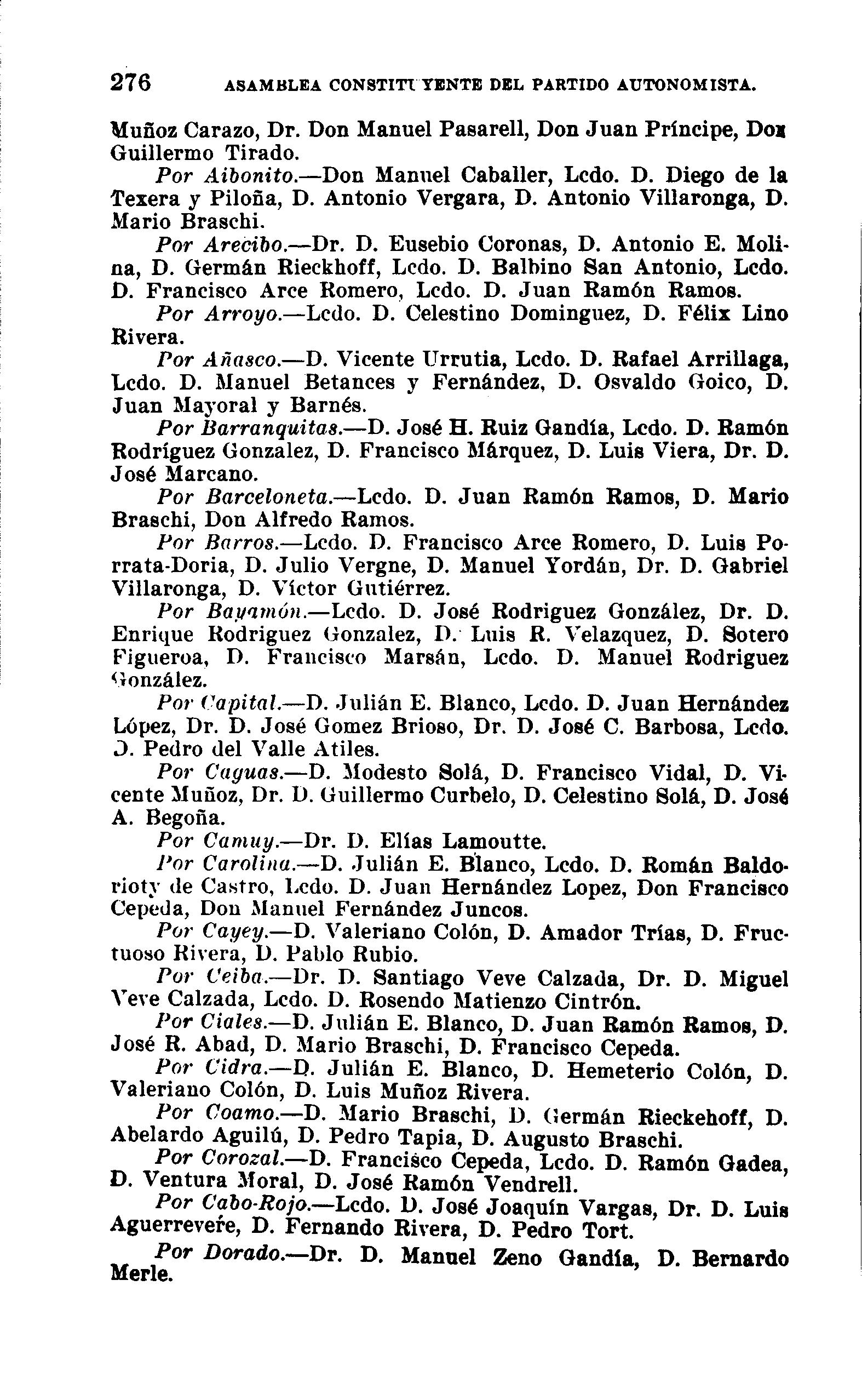 276 ASAMBLEA CONSTITUYENTE DEL PARTIDO AUTONOMISTA.

Muñoz Carazo, Dr. Don Manuel Pasarell, Don Juan Príncipe, Don Guillermo Tirado.

Por Aibonito.—Don Manuel Caballer, Lcdo. D. Diego de la Texera y Piloña, D. Antonio Vergara, D. Antonio Villaronga, D. Mario Braschi.

Por Arecibo.—Dr. D. Eusebio Coronas, D. Antonio E. Molina, D. Germán Rieckhoff, Lcdo. D. Balbino San Antonio, Lcdo. D. Francisco Arce Romero, Lcdo. D. Juan Ramón Ramos.

Por Arroyo.—Lcdo. D. Celestino Dominguez, D. Félix Lino Rivera.

Por Añasco.—D. Vicente Urrutia, Lcdo. D. Rafael Arrillaga, Lcdo. D. Manuel Betances y Fernández, D. Osvaldo Goico, D. Juan Mayoral y Barnés.

Por Barranquitas.—D. José H. Ruiz Gandía, Lcdo. D. Ramón Rodríguez Gonzalez, D. Francisco Márquez, D. Luis Viera, Dr. D. José Marcano.

Por Barceloneta.—Lcdo. D. Juan Ramón Ramos, D. Mario Braschi, Don Alfredo Ramos.

Por Barros.—Lcdo. D. Francisco Arce Romero, D. Luis Porrata-Doria, D. Julio Vergne, D. Manuel Yordán, Dr. D. Gabriel Villaronga, D. Víctor Gutiérrez.

Por Bayamón.—Lcdo. D. José Rodriguez González, Dr. D. Enrique Rodriguez Gonzalez, D. Luis R. Velazquez, D. Sotero Figueroa, D. Francisco Marsán, Lcdo. D. Manuel Rodriguez González.

Por Capital.—D. Julián E. Blanco, Lcdo. D. Juan Hernández López, Dr. D. José Gomez Brioso, Dr. D. José C. Barbosa, Lcdo. D. Pedro del Valle Atiles.

Por Caguas.—D. Modesto Solá, D. Francisco Vidal, D. Vicente Muñoz, Dr. D. Guillermo Curbelo, D. Celestino Solá, D. José A. Begoña.

Por Camuy.—Dr. D. Elías Lamoutte.

Por Carolina.—D. Julián E. Blanco, Lcdo. D. Román Baldorioty de Castro, Lcdo. D. Juan Hernández Lopez, Don Francisco Cepeda, Don Manuel Fernández Juncos.

Por Cayey.—D. Valeriano Colón, D. Amador Trías, D. Fructuoso Rivera, D. Pablo Rubio.

Por Ceiba.—Dr. D. Santiago Veve Calzada, Dr. D. Miguel Veve Calzada, Lcdo. D. Rosendo Matienzo Cintrón.

Por Ciales.—D. Julián E. Blanco, D. Juan Ramón Ramos, D. José R. Abad, D. Mario Braschi, D. Francisco Cepeda.

Por Cidra.—D. Julián E. Blanco, D. Hemeterio Colón, D. Valeriano Colón, D. Luis Muñoz Rivera.

Por Coamo.—D. Mario Braschi, D. Germán Rieckehoff, D. Abelardo Aguilú, D. Pedro Tapia, D. Augusto Braschi.

Por Corozal.—D. Francisco Cepeda, Lcdo. D. Ramón Gadea, D. Ventura Moral, D. José Ramón Vendrell.

Por Cabo-Rojo.—Lcdo. D. José Joaquín Vargas, Dr. D. Luis Aguerrevere, D. Fernando Rivera, D. Pedro Tort.

Por Dorado.—Dr. D. Manuel Zeno Gandía, D. Bernardo Merle.